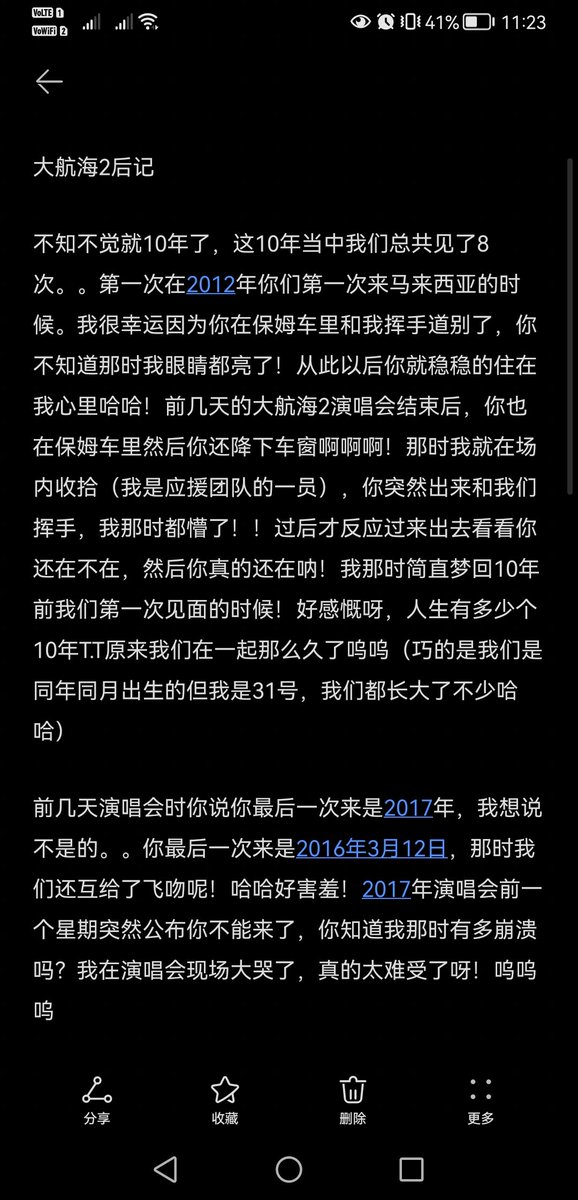 VoLTE 1
VoWiFi 2
41% 11:23

大航海2后记

不知不觉就10年了，这10年当中我们总共见了8次。。第一次在2012年你们第一次来马来西亚的时候。我很幸运因为你在保姆车里和我挥手道别了，你不知道那时我眼睛都亮了！从此以后你就稳稳的住在我心里哈哈！前几天的大航海2演唱会结束后，你也在保姆车里然后你还降下车窗啊啊啊！那时我就在场内收拾（我是应援团队的一员），你突然出来和我们挥手，我那时都懵了！！过后才反应过来出去看看你还在不在，然后你真的还在呐！我那时简直梦回10年前我们第一次见面的时候！好感慨呀，人生有多少个10年T.T原来我们在一起那么久了呜呜（巧的是我们是同年同月出生的但我是31号，我们都长大了不少哈哈）

前几天演唱会时你说你最后一次来是2017年，我想说不是的。。你最后一次来是2016年3月12日，那时我们还互给了飞吻呢！哈哈好害羞！2017年演唱会前一个星期突然公布你不能来了，你知道我那时有多崩溃吗？我在演唱会现场大哭了，真的太难受了呀！呜呜呜

分享 收藏 删除 更多